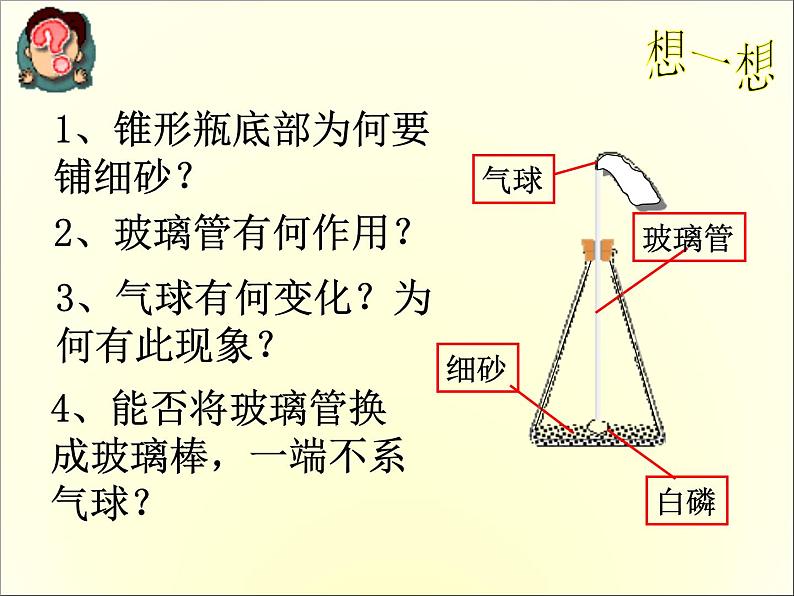 想一想

1、锥形瓶底部为何要铺细砂？

2、玻璃管有何作用？

3、气球有何变化？为何有此现象？

4、能否将玻璃管换成玻璃棒，一端不系气球？

气球

玻璃管

细砂

白磷